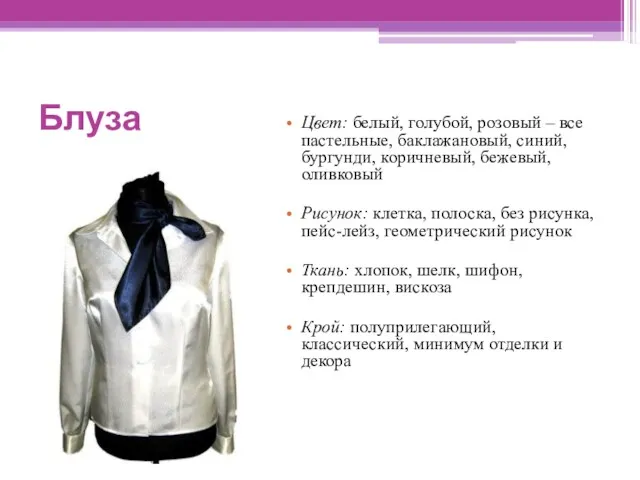 Блуза

• Цвет: белый, голубой, розовый – все пастельные, баклажановый, синий, бургунди, коричневый, бежевый, оливковый

• Рисунок: клетка, полоска, без рисунка, пейс-лейз, геометрический рисунок

• Ткань: хлопок, шелк, шифон, крепдешин, вискоза

• Крой: полуприлегающий, классический, минимум отделки и декора